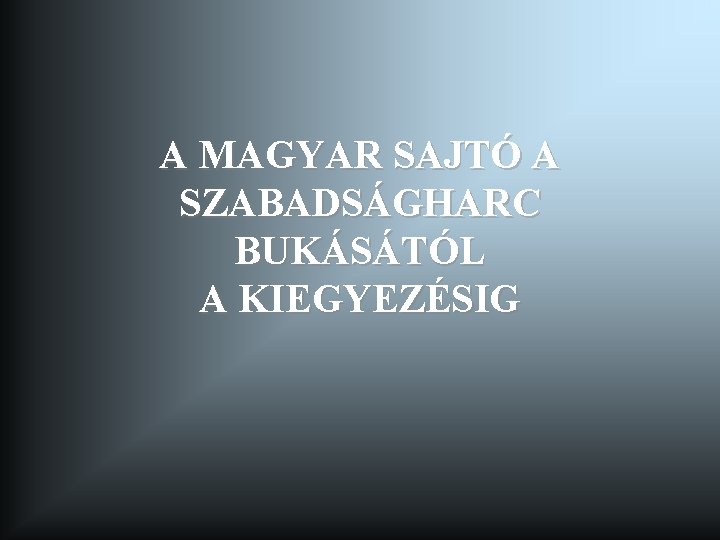 A MAGYAR SAJTÓ A SZABADSÁGHARC BUKÁSÁTÓL A KIEGYEZÉSIG